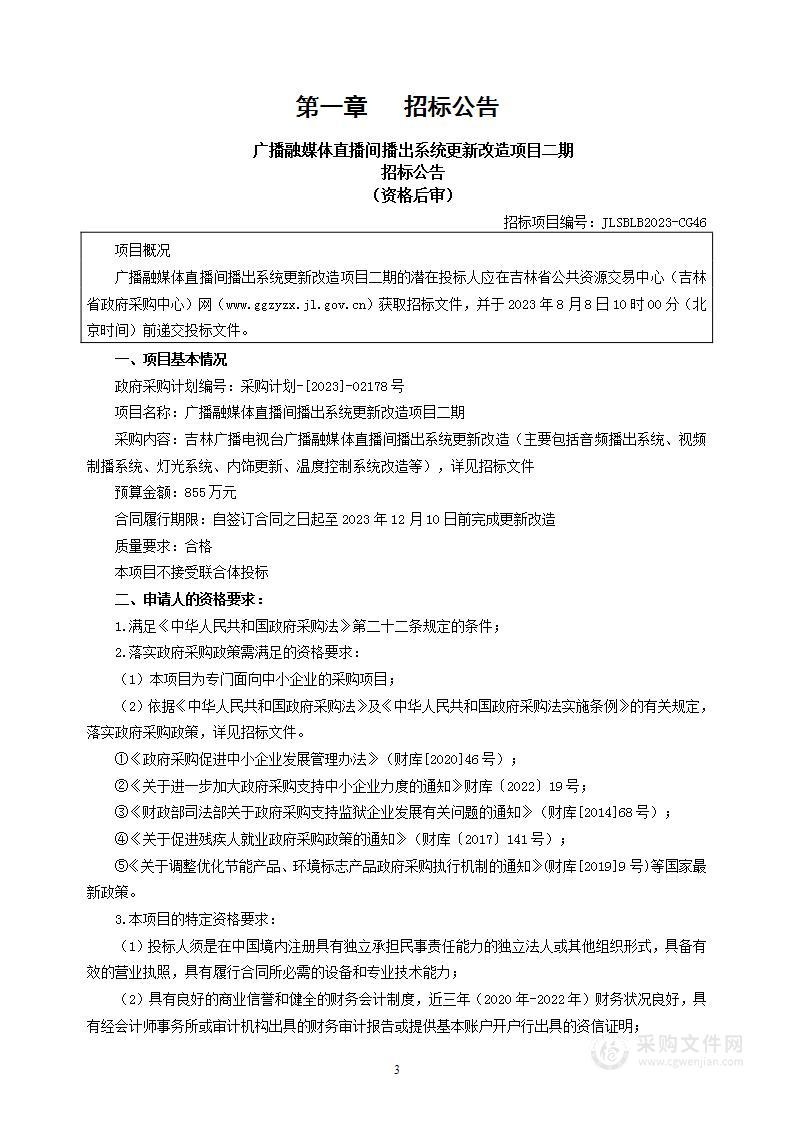 第一章　招标公告

广播融媒体直播间播出系统更新改造项目二期
招标公告
（资格后审）

招标项目编号：JLSBLB2023-CG46

项目概况

广播融媒体直播间播出系统更新改造项目二期的潜在投标人应在吉林省公共资源交易中心（吉林省政府采购中心）网（www.ggzyzx.jl.gov.cn）获取招标文件，并于 2023 年 8 月 8 日 10 时 00 分（北京时间）前递交投标文件。

一、项目基本情况

政府采购计划编号：采购计划-[2023]-02178 号

项目名称：广播融媒体直播间播出系统更新改造项目二期

采购内容：吉林广播电视台广播融媒体直播间播出系统更新改造（主要包括音频播出系统、视频制播系统、灯光系统、内饰更新、温度控制系统改造等），详见招标文件

预算金额：855 万元

合同履行期限：自签订合同之日起至 2023 年 12 月 10 日前完成更新改造

质量要求：合格

本项目不接受联合体投标

二、申请人的资格要求：

1.满足《中华人民共和国政府采购法》第二十二条规定的条件；

2.落实政府采购政策需满足的资格要求：

（1）本项目为专门面向中小企业的采购项目；

（2）依据《中华人民共和国政府采购法》及《中华人民共和国政府采购法实施条例》的有关规定，落实政府采购政策，详见招标文件。

①《政府采购促进中小企业发展管理办法》（财库[2020]46 号）；

②《关于进一步加大政府采购支持中小企业力度的通知》财库〔2022〕19 号；

③《财政部司法部关于政府采购支持监狱企业发展有关问题的通知》（财库[2014]68 号）；

④《关于促进残疾人就业政府采购政策的通知》（财库〔2017〕141 号）；

⑤《关于调整优化节能产品、环境标志产品政府采购执行机制的通知》(财库[2019]9 号）等国家最新政策。

3.本项目的特定资格要求：

（1）投标人须是在中国境内注册具有独立承担民事责任能力的独立法人或其他组织形式，具备有效的营业执照，具有履行合同所必需的设备和专业技术能力；

（2）具有良好的商业信誉和健全的财务会计制度，近三年（2020 年-2022 年）财务状况良好，具有经会计师事务所或审计机构出具的财务审计报告或提供基本账户开户行出具的资信证明；

3

采购文件网
www.cgwenjian.com